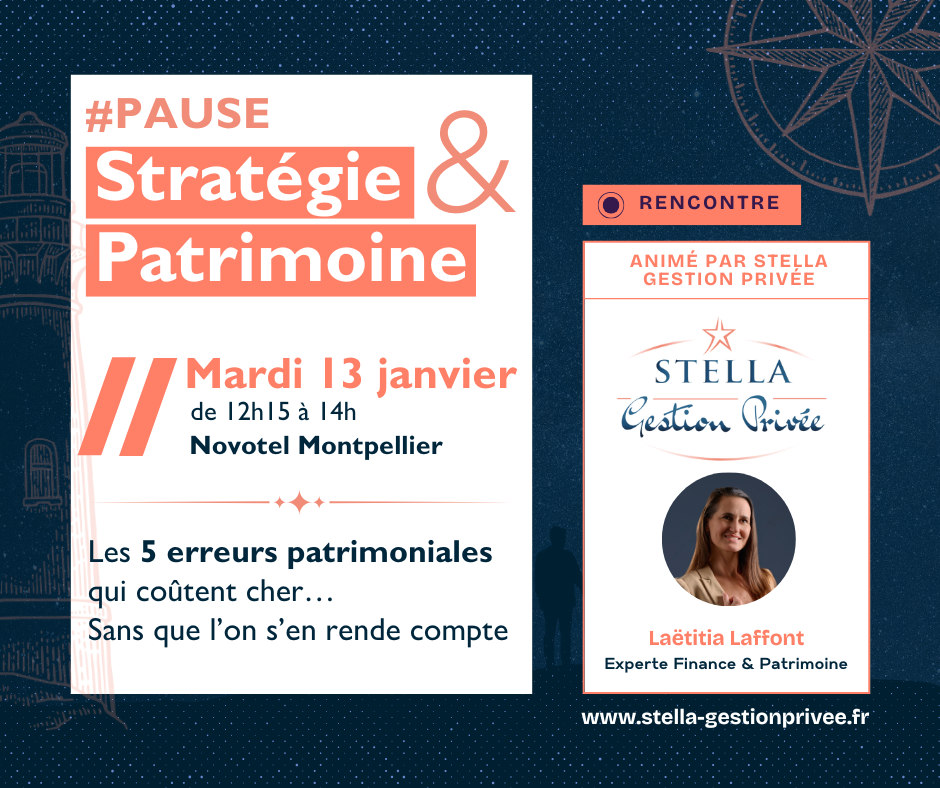 #PAUSE
Stratégie &
Patrimoine

Mardi 13 janvier
de 12h15 à 14h
Novotel Montpellier

Les 5 erreurs patrimoniales qui coûtent cher…
Sans que l'on s'en rende compte

RENCONTRE

ANIMÉ PAR STELLA GESTION PRIVÉE

STELLA
Gestion Privée

Laëtitia Laffont
Experte Finance & Patrimoine

www.stella-gestionprivee.fr